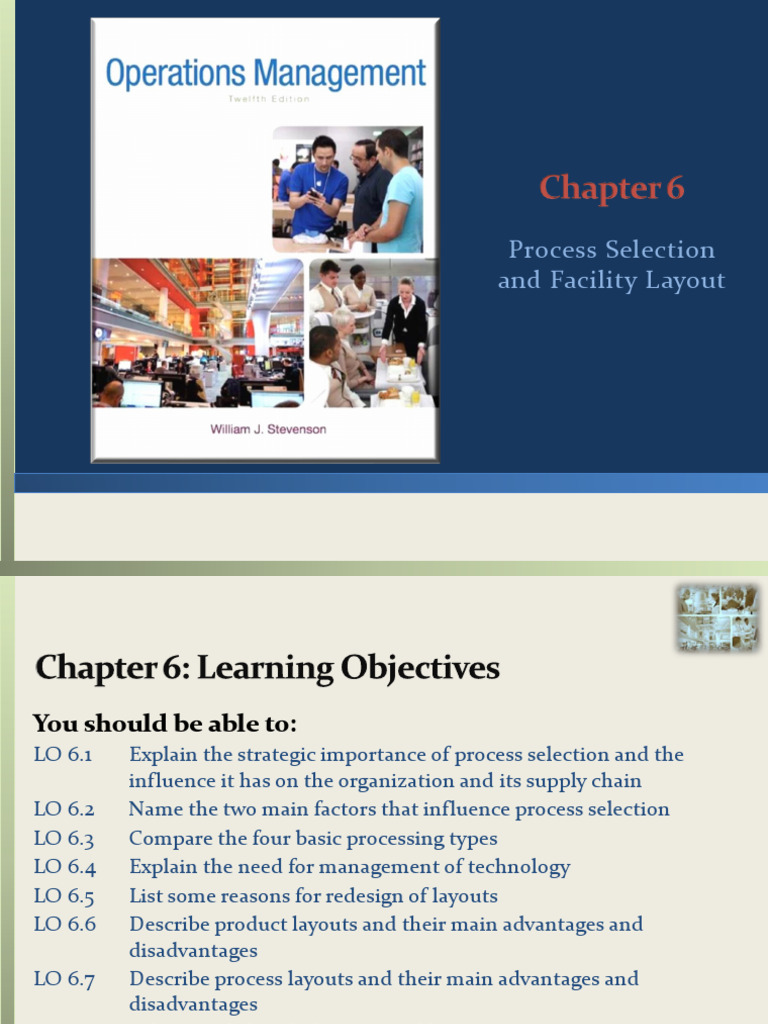 Operations Management
Twelfth Edition

William J. Stevenson

Chapter 6

Process Selection and Facility Layout

Chapter 6: Learning Objectives

You should be able to:

LO 6.1 Explain the strategic importance of process selection and the influence it has on the organization and its supply chain
LO 6.2 Name the two main factors that influence process selection
LO 6.3 Compare the four basic processing types
LO 6.4 Explain the need for management of technology
LO 6.5 List some reasons for redesign of layouts
LO 6.6 Describe product layouts and their main advantages and disadvantages
LO 6.7 Describe process layouts and their main advantages and disadvantages